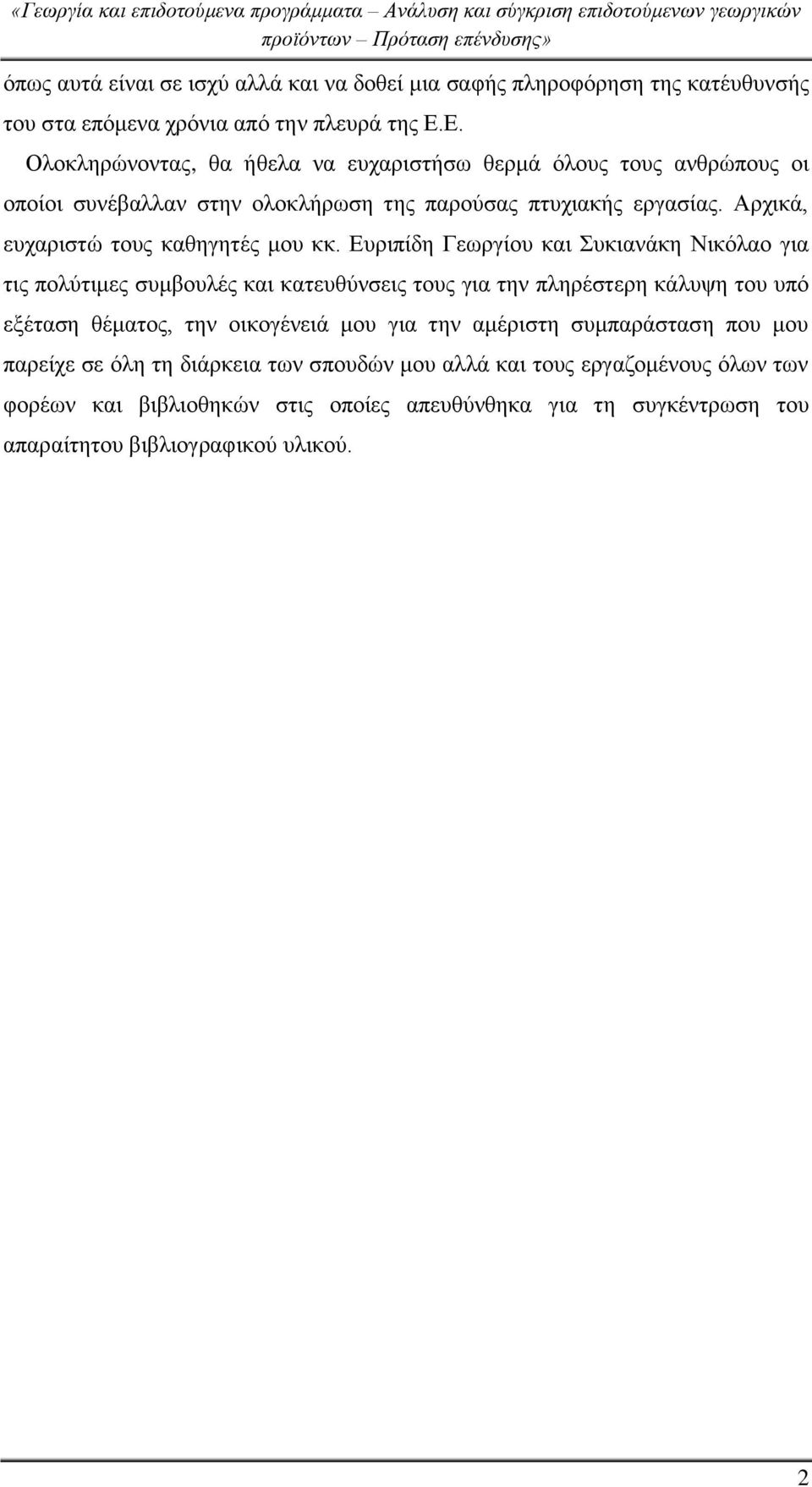 «Γεωργία και επιδοτούμενα προγράμματα – Ανάλυση και σύγκριση επιδοτούμενων γεωργικών προϊόντων – Πρόταση επένδυσης»

όπως αυτά είναι σε ισχύ αλλά και να δοθεί μια σαφής πληροφόρηση της κατέυθυνσής του στα επόμενα χρόνια από την πλευρά της Ε.Ε.

Ολοκληρώνοντας, θα ήθελα να ευχαριστήσω θερμά όλους τους ανθρώπους οι οποίοι συνέβαλλαν στην ολοκλήρωση της παρούσας πτυχιακής εργασίας. Αρχικά, ευχαριστώ τους καθηγητές μου κκ. Ευριπίδη Γεωργίου και Συκιανάκη Νικόλαο για τις πολύτιμες συμβουλές και κατευθύνσεις τους για την πληρέστερη κάλυψη του υπό εξέταση θέματος, την οικογένειά μου για την αμέριστη συμπαράσταση που μου παρείχε σε όλη τη διάρκεια των σπουδών μου αλλά και τους εργαζομένους όλων των φορέων και βιβλιοθηκών στις οποίες απευθύνθηκα για τη συγκέντρωση του απαραίτητου βιβλιογραφικού υλικού.

2